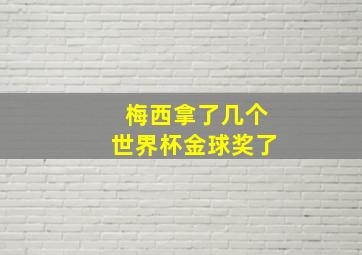 梅西拿了几个
世界杯金球奖了